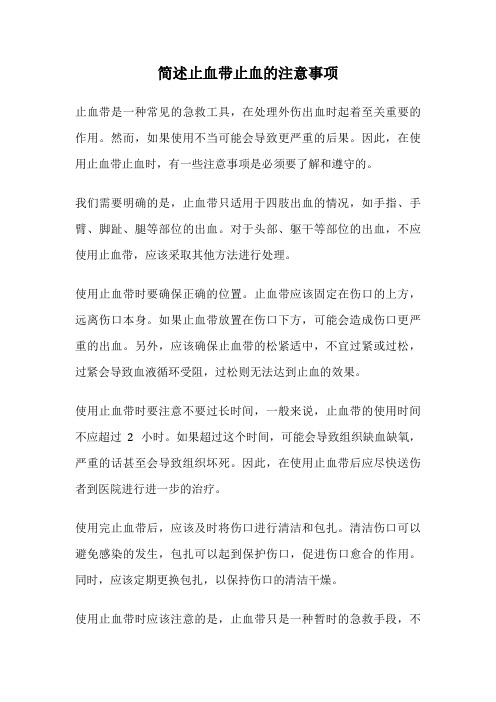 简述止血带止血的注意事项

止血带是一种常见的急救工具，在处理外伤出血时起着至关重要的作用。然而，如果使用不当可能会导致更严重的后果。因此，在使用止血带止血时，有一些注意事项是必须要了解和遵守的。

我们需要明确的是，止血带只适用于四肢出血的情况，如手指、手臂、脚趾、腿等部位的出血。对于头部、躯干等部位的出血，不应使用止血带，应该采取其他方法进行处理。

使用止血带时要确保正确的位置。止血带应该固定在伤口的上方，远离伤口本身。如果止血带放置在伤口下方，可能会造成伤口更严重的出血。另外，应该确保止血带的松紧适中，不宜过紧或过松，过紧会导致血液循环受阻，过松则无法达到止血的效果。

使用止血带时要注意不要过长时间，一般来说，止血带的使用时间不应超过 2 小时。如果超过这个时间，可能会导致组织缺血缺氧，严重的话甚至会导致组织坏死。因此，在使用止血带后应尽快送伤者到医院进行进一步的治疗。

使用完止血带后，应该及时将伤口进行清洁和包扎。清洁伤口可以避免感染的发生，包扎可以起到保护伤口，促进伤口愈合的作用。同时，应该定期更换包扎，以保持伤口的清洁干燥。

使用止血带时应该注意的是，止血带只是一种暂时的急救手段，不